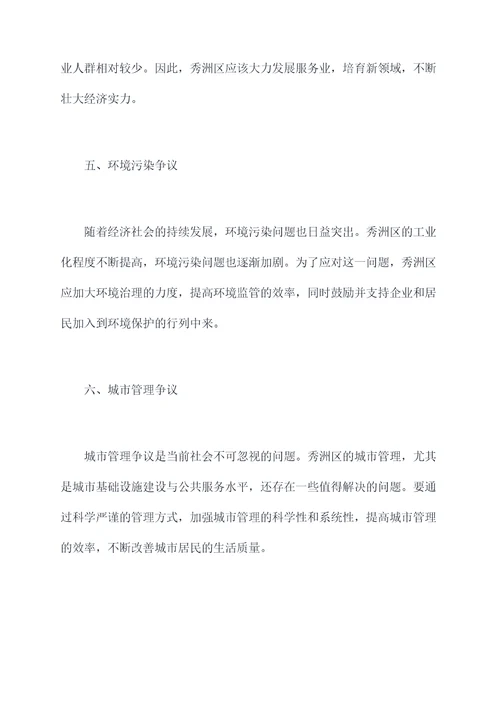 业人群相对较少。因此，秀洲区应该大力发展服务业，培育新领域，不断壮大经济实力。

五、环境污染争议

随着经济社会的持续发展，环境污染问题也日益突出。秀洲区的工业化程度不断提高，环境污染问题也逐渐加剧。为了应对这一问题，秀洲区应加大环境治理的力度，提高环境监管的效率，同时鼓励并支持企业和居民加入到环境保护的行列中来。

六、城市管理争议

城市管理争议是当前社会不可忽视的问题。秀洲区的城市管理，尤其是城市基础设施建设与公共服务水平，还存在一些值得解决的问题。要通过科学严谨的管理方式，加强城市管理的科学性和系统性，提高城市管理的效率，不断改善城市居民的生活质量。